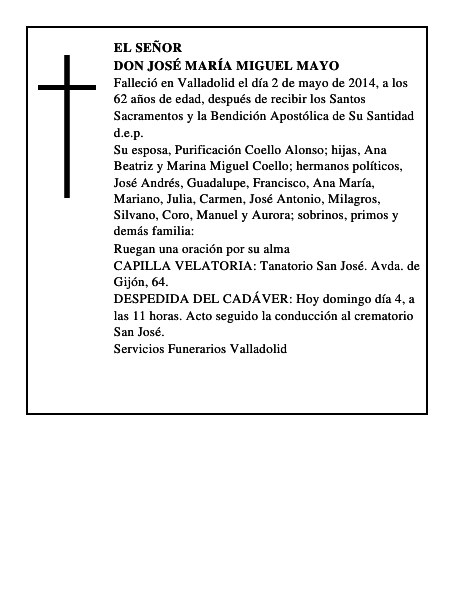 EL SEÑOR
DON JOSÉ MARÍA MIGUEL MAYO
Falleció en Valladolid el día 2 de mayo de 2014, a los 62 años de edad, después de recibir los Santos Sacramentos y la Bendición Apostólica de Su Santidad d.e.p.
Su esposa, Purificación Coello Alonso; hijas, Ana Beatriz y Marina Miguel Coello; hermanos políticos, José Andrés, Guadalupe, Francisco, Ana María, Mariano, Julia, Carmen, José Antonio, Milagros, Silvano, Coro, Manuel y Aurora; sobrinos, primos y demás familia:
Ruegan una oración por su alma
CAPILLA VELATORIA: Tanatorio San José. Avda. de Gijón, 64.
DESPEDIDA DEL CADÁVER: Hoy domingo día 4, a las 11 horas. Acto seguido la conducción al crematorio San José.
Servicios Funerarios Valladolid